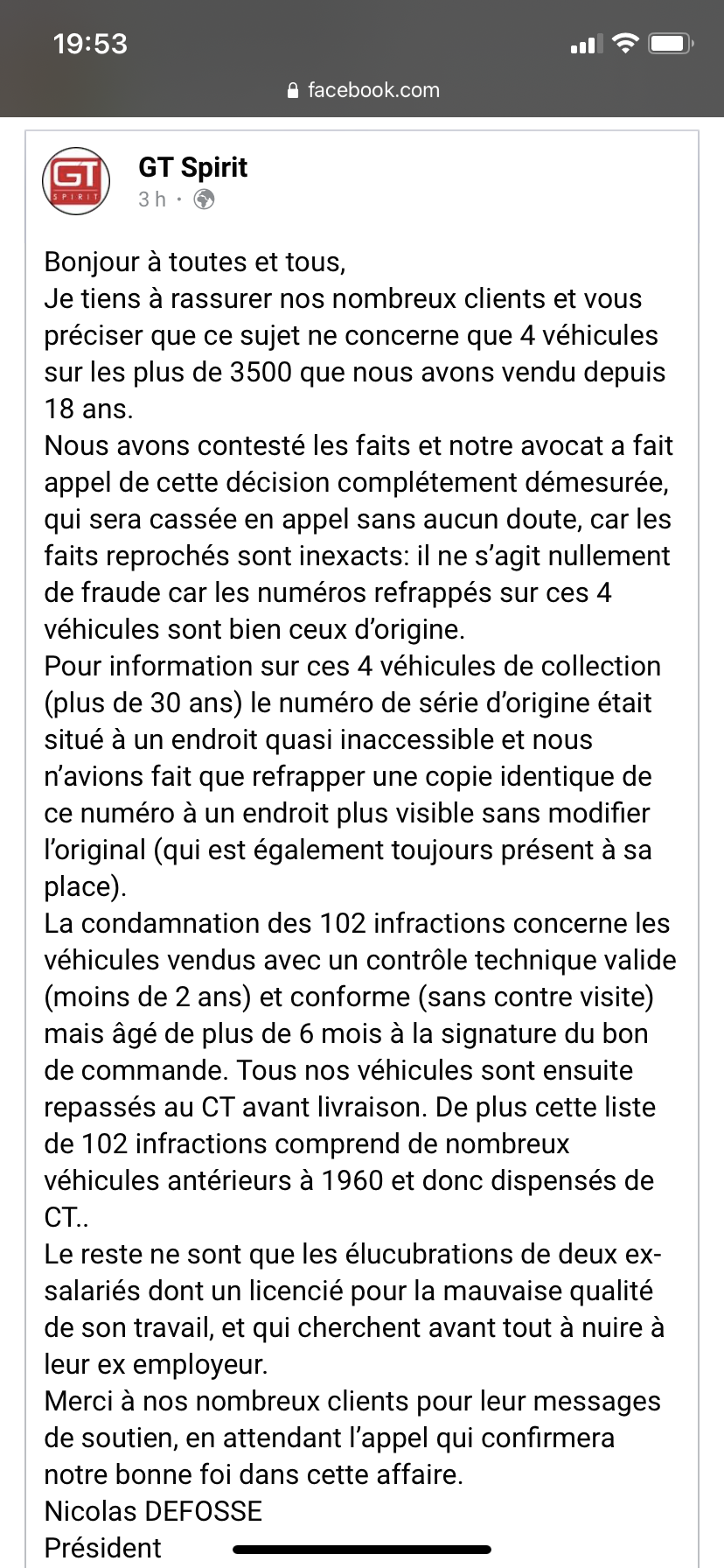 19:53

facebook.com

GT SPIRIT

GT Spirit
3 h ·

Bonjour à toutes et tous,
Je tiens à rassurer nos nombreux clients et vous préciser que ce sujet ne concerne que 4 véhicules sur les plus de 3500 que nous avons vendu depuis 18 ans.
Nous avons contesté les faits et notre avocat a fait appel de cette décision complétement démesurée, qui sera cassée en appel sans aucun doute, car les faits reprochés sont inexacts: il ne s'agit nullement de fraude car les numéros refrappés sur ces 4 véhicules sont bien ceux d'origine.
Pour information sur ces 4 véhicules de collection (plus de 30 ans) le numéro de série d'origine était situé à un endroit quasi inaccessible et nous n'avions fait que refrapper une copie identique de ce numéro à un endroit plus visible sans modifier l'original (qui est également toujours présent à sa place).
La condamnation des 102 infractions concerne les véhicules vendus avec un contrôle technique valide (moins de 2 ans) et conforme (sans contre visite) mais âgé de plus de 6 mois à la signature du bon de commande. Tous nos véhicules sont ensuite repassés au CT avant livraison. De plus cette liste de 102 infractions comprend de nombreux véhicules antérieurs à 1960 et donc dispensés de CT..
Le reste ne sont que les élucubrations de deux ex-salariés dont un licencié pour la mauvaise qualité de son travail, et qui cherchent avant tout à nuire à leur ex employeur.
Merci à nos nombreux clients pour leur messages de soutien, en attendant l'appel qui confirmera notre bonne foi dans cette affaire.
Nicolas DEFOSSE
Président